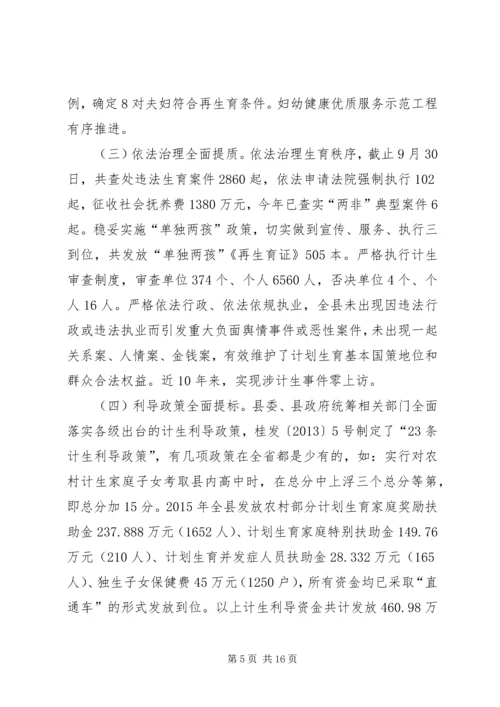 例，确定8对夫妇符合再生育条件。妇幼健康优质服务示范工程有序推进。

（三）依法治理全面提质。依法治理生育秩序，截止9月30日，共查处违法生育案件2860起，依法申请法院强制执行102起，征收社会抚养费1380万元，今年已查实“两非”典型案件6起。稳妥实施“单独两孩”政策，切实做到宣传、服务、执行三到位，共发放“单独两孩”《再生育证》505本。严格执行计生审查制度，审查单位374个、个人6560人，否决单位4个、个人16人。严格依法行政、依法依规执业，全县未出现因违法行政或违法执业而引发重大负面舆情事件或恶性案件，未出现一起关系案、人情案、金钱案，有效维护了计划生育基本国策地位和群众合法权益。近10年来，实现涉计生事件零上访。

（四）利导政策全面提标。县委、县政府统筹相关部门全面落实各级出台的计生利导政策，桂发〔2013〕5号制定了“23条计生利导政策”，有几项政策在全省都是少有的，如：实行对农村计生家庭子女考取县内高中时，在总分中上浮三个总分等第，即总分加15分。2015年全县发放农村部分计划生育家庭奖励扶助金237.888万元（1652人）、计划生育家庭特别扶助金149.76万元（210人）、计划生育并发症人员扶助金28.332万元（165人）、独生子女保健费45万元（1250户），所有资金均已采取“直通车”的形式发放到位。以上计生利导资金共计发放460.98万

第5页 共16页